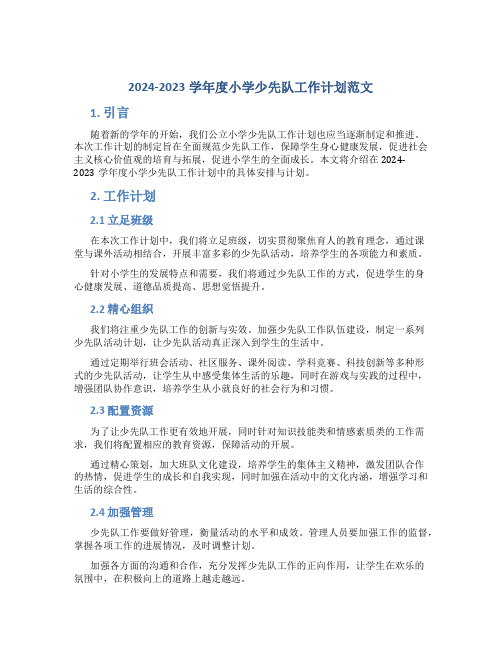 2024-2023 学年度小学少先队工作计划范文

1. 引言

随着新的学年的开始，我们公立小学少先队工作计划也应当逐渐制定和推进。本次工作计划的制定旨在全面规范少先队工作，保障学生身心健康发展，促进社会主义核心价值观的培育与拓展，促进小学生的全面成长。本文将介绍在 2024-2023 学年度小学少先队工作计划中的具体安排与计划。

2. 工作计划

2.1 立足班级

在本次工作计划中，我们将立足班级，切实贯彻聚焦育人的教育理念，通过课堂与课外活动相结合，开展丰富多彩的少先队活动，培养学生的各项能力和素质。

针对小学生的发展特点和需要，我们将通过少先队工作的方式，促进学生的身心健康发展、道德品质提高、思想觉悟提升。

2.2 精心组织

我们将注重少先队工作的创新与实效。加强少先队工作队伍建设，制定一系列少先队活动计划，让少先队活动真正深入到学生的生活中。

通过定期举行班会活动、社区服务、课外阅读、学科竞赛、科技创新等多种形式的少先队活动，让学生从中感受集体生活的乐趣，同时在游戏与实践的过程中，增强团队协作意识，培养学生从小就良好的社会行为和习惯。

2.3 配置资源

为了让少先队工作更有效地开展，同时针对知识技能类和情感素质类的工作需求，我们将配置相应的教育资源，保障活动的开展。

通过精心策划，加大班队文化建设，培养学生的集体主义精神，激发团队合作的热情，促进学生的成长和自我实现，同时加强在活动中的文化内涵，增强学习和生活的综合性。

2.4 加强管理

少先队工作要做好管理，衡量活动的水平和成效。管理人员要加强工作的监督，掌握各项工作的进展情况，及时调整计划。

加强各方面的沟通和合作，充分发挥少先队工作的正向作用，让学生在欢乐的氛围中，在积极向上的道路上越走越远。